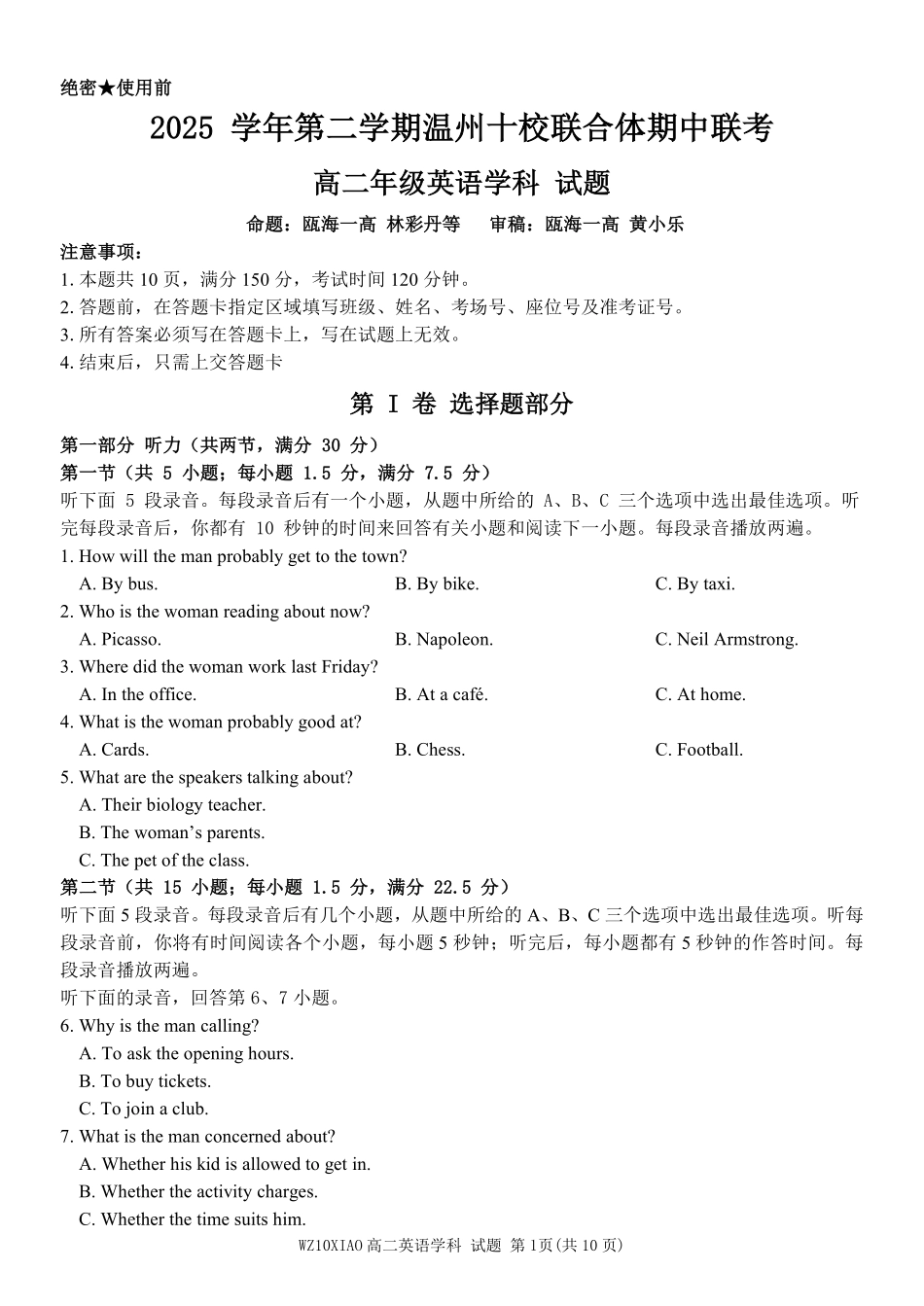 绝密★使用前

2025学年第二学期温州十校联合体期中联考

高二年级英语学科 试题

命题：瓯海一高 林彩丹等 审稿：瓯海一高 黄小乐

注意事项：

1.本题共10页，满分150分，考试时间120分钟。

2.答题前，在答题卡指定区域填写班级、姓名、考场号、座位号及准考证号。

3.所有答案必须写在答题卡上，写在试题上无效。

4.结束后，只需上交答题卡

第I卷 选择题部分

第一部分 听力（共两节，满分30分）

第一节（共5小题；每小题1.5分，满分7.5分）

听下面5段录音。每段录音后有一个小题，从题中所给的A、B、C三个选项中选出最佳选项。听完每段录音后，你都有10秒钟的时间来回答有关小题和阅读下一小题。每段录音播放两遍。

1. How will the man probably get to the town?
A. By bus. B. By bike. C. By taxi.

2. Who is the woman reading about now?
A. Picasso. B. Napoleon. C. Neil Armstrong.

3. Where did the woman work last Friday?
A. In the office. B. At a café. C. At home.

4. What is the woman probably good at?
A. Cards. B. Chess. C. Football.

5. What are the speakers talking about?
A. Their biology teacher.
B. The woman's parents.
C. The pet of the class.

第二节（共15小题；每小题1.5分，满分22.5分）

听下面5段录音。每段录音后有几个小题，从题中所给的A、B、C三个选项中选出最佳选项。听每段录音前，你将有时间阅读各个小题，每小题5秒钟；听完后，每小题都有5秒钟的作答时间。每段录音播放两遍。

听下面的录音，回答第6、7小题。

6. Why is the man calling?
A. To ask the opening hours.
B. To buy tickets.
C. To join a club.

7. What is the man concerned about?
A. Whether his kid is allowed to get in.
B. Whether the activity charges.
C. Whether the time suits him.

WZ10XIAO高二英语学科 试题 第1页(共10页)